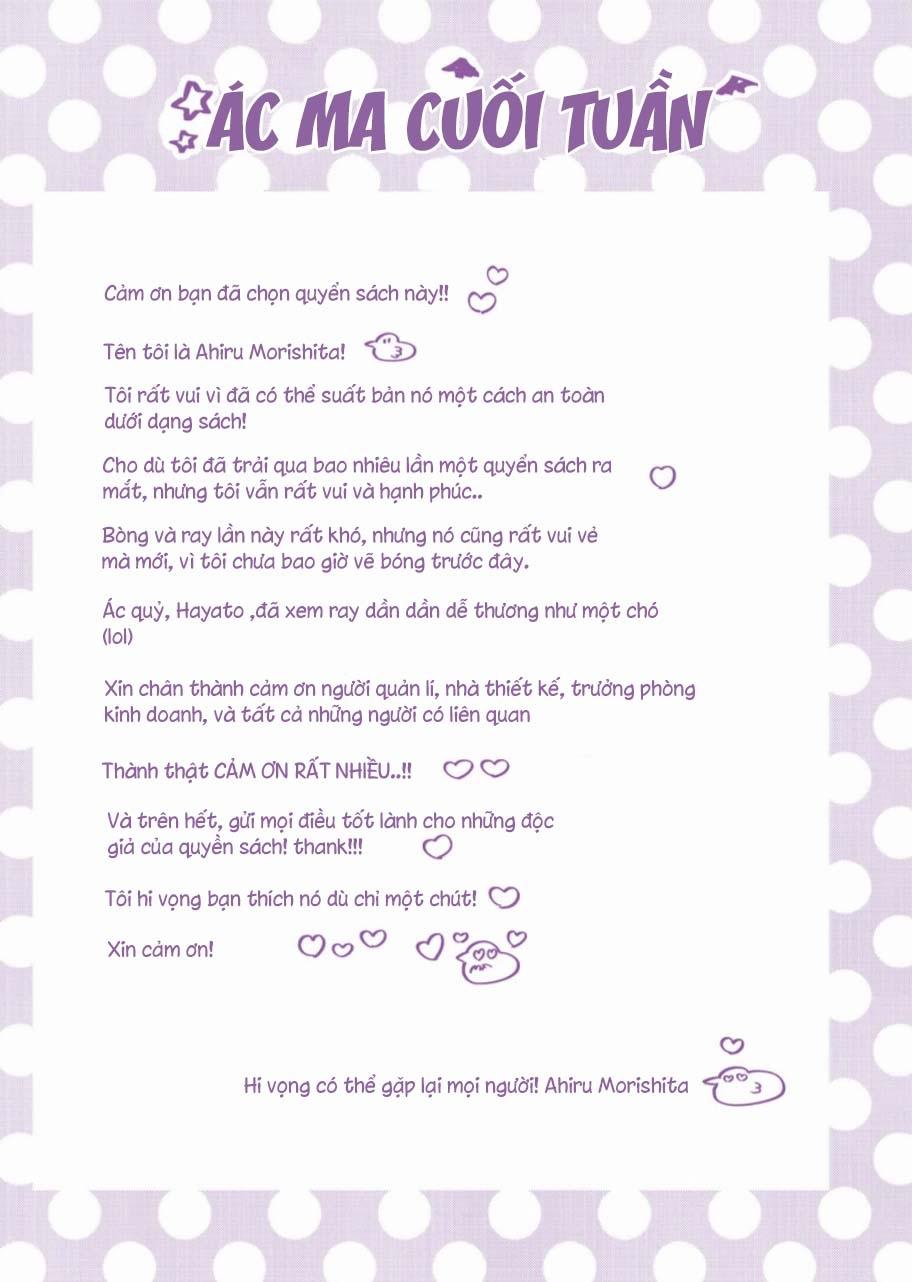 ÁC MA CUỐI TUẦN

Cảm ơn bạn đã chọn quyển sách này!!

Tên tôi là Ahiru Morishita!

Tôi rất vui vì đã có thể suất bản nó một cách an toàn dưới dạng sách!

Cho dù tôi đã trải qua bao nhiêu lần một quyển sách ra mắt, nhưng tôi vẫn rất vui và hạnh phúc..

Bòng và ray lần này rất khó, nhưng nó cũng rất vui vẻ mà mới, vì tôi chưa bao giờ vẽ bóng trước đây.

Ác quỷ, Hayato ,đã xem ray dần dần dễ thương như một chó (lol)

Xin chân thành cảm ơn người quản lí, nhà thiết kế, trưởng phòng kinh doanh, và tất cả những người có liên quan

Thành thật CẢM ƠN RẤT NHIỀU..!!

Và trên hết, gửi mọi điều tốt lành cho những độc giả của quyển sách! thank!!!

Tôi hi vọng bạn thích nó dù chỉ một chút!

Xin cảm ơn!

Hi vọng có thể gặp lại mọi người! Ahiru Morishita